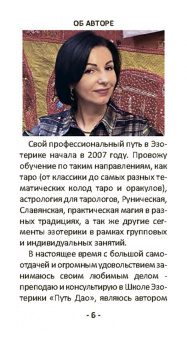 ОБ АВТОРЕ

Свой профессиональный путь в Эзотерике начала в 2007 году. Провожу обучение по таким направлениям, как таро (от классики до самых разных тематических колод таро и оракулов), астрология для тарологов, Руническая, Славянская, практическая магия в разных традициях, а так же другие сегменты эзотерики в рамках групповых и индивидуальных занятий.

В настоящее время с большой самоотдачей и огромным удовольствием занимаюсь своим любимым делом - преподаю и консультирую в Школе Эзотерики «Путь Дао», являюсь автором

- 6 -